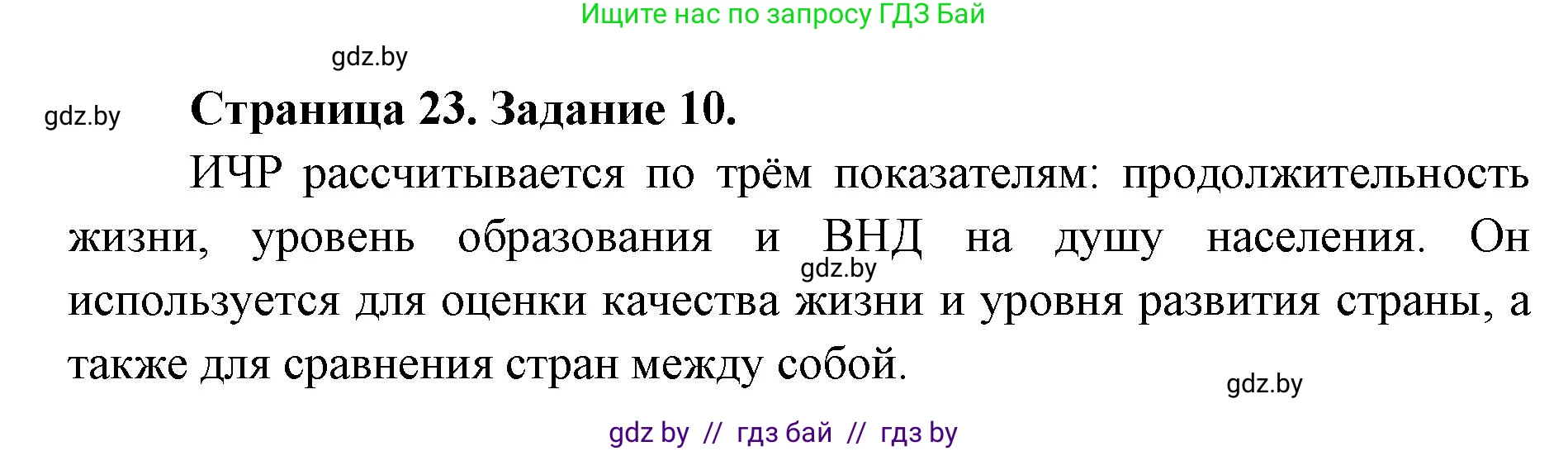 Ищите нас по запросу ГДЗ Бай

gdz.by

gdz.by

Страница 23. Задание 10.

ИЧР рассчитывается по трём показателям: продолжительность жизни, уровень образования и ВНД на душу населения. Он используется для оценки качества жизни и уровня развития страны, а также для сравнения стран между собой.

gdz.by

gdz.by

gdz by // гдз бай // гдз by